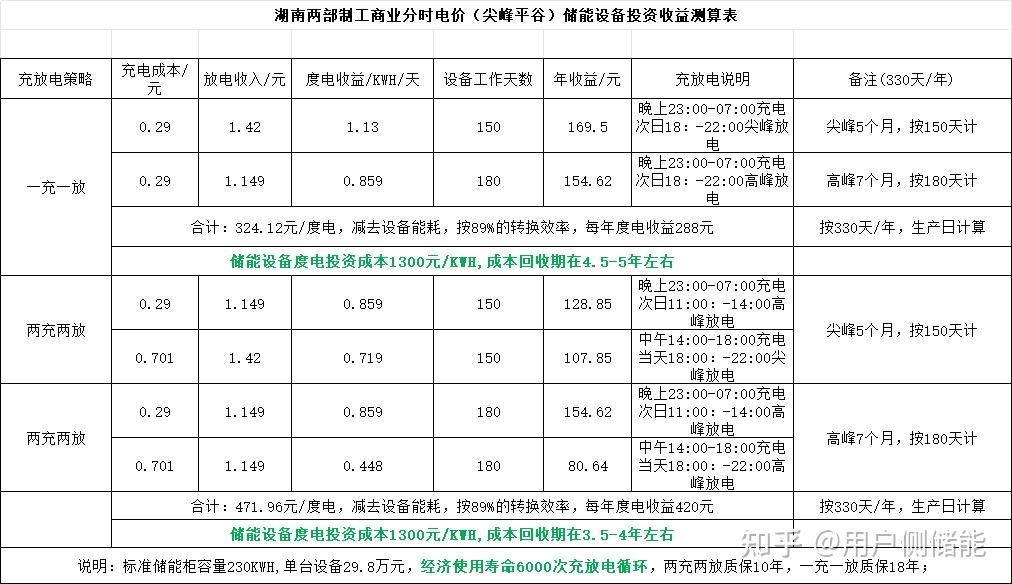 湖南两部制工商业分时电价（尖峰平谷）储能设备投资收益测算表

| 充放电策略 | 充电成本/元 | 放电收入/元 | 度电收益/KWH/天 | 设备工作天数 | 年收益/元 | 充放电说明 | 备注（330天/年） |
|---|---|---|---|---|---|---|---|
| 一充一放 | 0.29 | 1.42 | 1.13 | 150 | 169.5 | 晚上23:00-07:00充电 次日18：-22:00尖峰放电 | 尖峰5个月，按150天计 |
| | 0.29 | 1.149 | 0.859 | 180 | 154.62 | 晚上23:00-07:00充电 次日18：-22:00高峰放电 | 高峰7个月，按180天计 |
| | 合计：324.12元/度电，减去设备能耗，按89%的转换效率，每年度电收益288元 | | | | | | 按330天/年，生产日计算 |
| | 储能设备度电投资成本1300元/KWH，成本回收期在4.5-5年左右 | | | | | | |
| 两充两放 | 0.29 | 1.149 | 0.859 | 150 | 128.85 | 晚上23:00-07:00充电 次日11:00：-14:00高峰放电 | 尖峰5个月，按150天计 |
| | 0.701 | 1.42 | 0.719 | 150 | 107.85 | 中午14:00-18:00充电 当天18:00：-22:00尖峰放电 | |
| 两充两放 | 0.29 | 1.149 | 0.859 | 180 | 154.62 | 晚上23:00-07:00充电 次日11:00：-14:00高峰放电 | 高峰7个月，按180天计 |
| | 0.701 | 1.149 | 0.448 | 180 | 80.64 | 中午14:00-18:00充电 当天18:00：-22:00高峰放电 | |
| | 合计：471.96元/度电，减去设备能耗，按89%的转换效率，每年度电收益420元 | | | | | | 按330天/年，生产日计算 |
| | 储能设备度电投资成本1300元/KWH，成本回收期在3.5-4年左右 | | | | | | |

说明：标准储能柜容量230KWH，单台设备29.8万元，经济使用寿命6000次充放电循环，两充两放质保10年，一充一放质保18年；

知乎 @用户侧储能